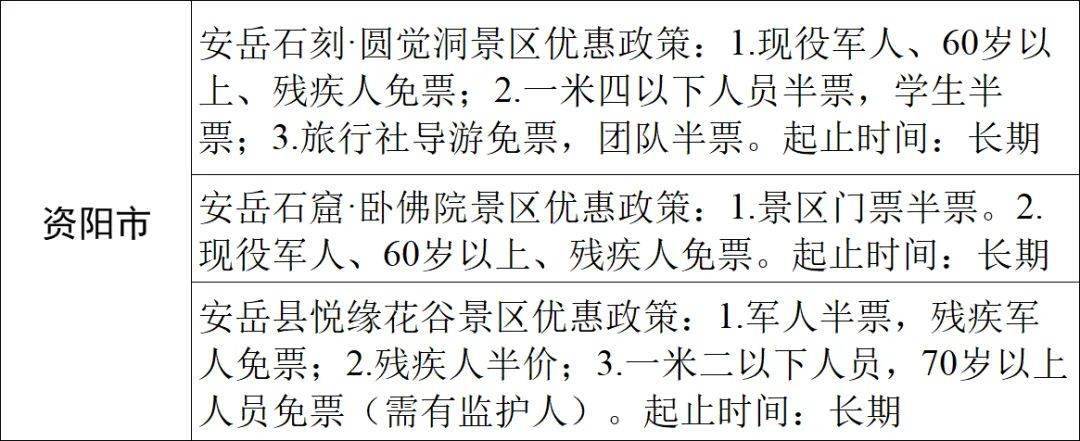 | 资阳市 | 安岳石刻·圆觉洞景区优惠政策：1.现役军人、60岁以上、残疾人免票；2.一米四以下人员半票，学生半票；3.旅行社导游免票，团队半票。起止时间：长期 |
|---|---|
| | 安岳石窟·卧佛院景区优惠政策：1.景区门票半票。2.现役军人、60岁以上、残疾人免票。起止时间：长期 |
| | 安岳县悦缘花谷景区优惠政策：1.军人半票，残疾军人免票；2.残疾人半价；3.一米二以下人员，70岁以上人员免票（需有监护人）。起止时间：长期 |